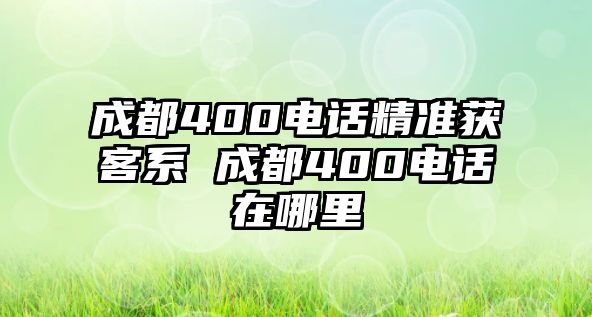 成都400电话精准获客系 成都400电话在哪里